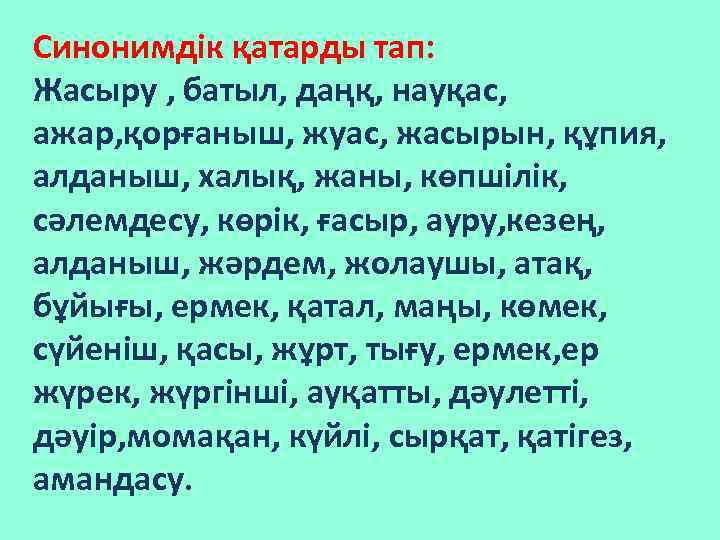 Синонимдік қатарды тап:
Жасыру , батыл, даңқ, науқас, ажар,қорғаныш, жуас, жасырын, құпия, алданыш, халық, жаны, көпшілік, сәлемдесу, көрік, ғасыр, ауру,кезең, алданыш, жәрдем, жолаушы, атақ, бұйығы, ермек, қатал, маңы, көмек, сүйеніш, қасы, жұрт, тығу, ермек,ер жүрек, жүргінші, ауқатты, дәулетті, дәуір,момақан, күйлі, сырқат, қатігез, амандасу.